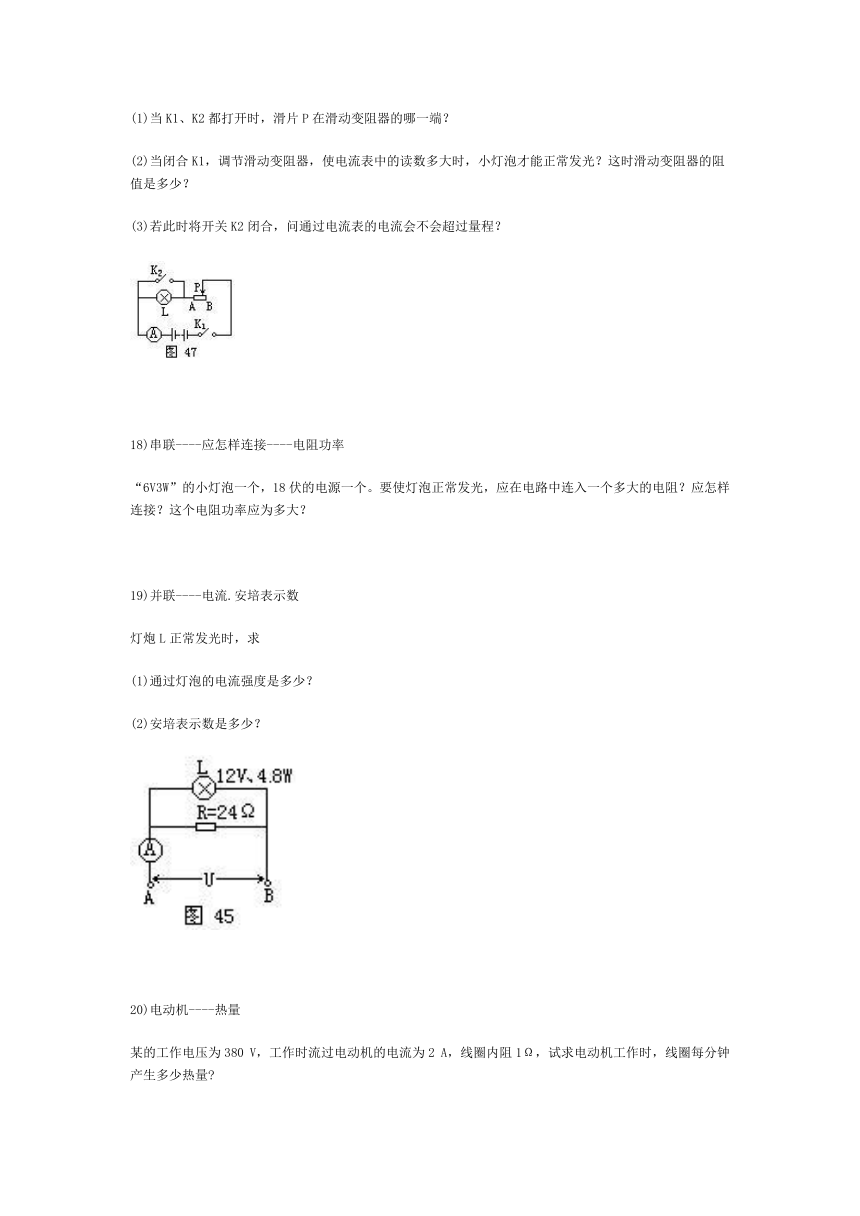 (1)当K1、K2都打开时，滑片P在滑动变阻器的哪一端？

(2)当闭合K1，调节滑动变阻器，使电流表中的读数多大时，小灯泡才能正常发光？这时滑动变阻器的阻值是多少？

(3)若此时将开关K2闭合，问通过电流表的电流会不会超过量程？

$K_2$ P L A B A $K_1$ 图 47

18)串联----应怎样连接----电阻功率

“6V3W”的小灯泡一个，18伏的电源一个。要使灯泡正常发光，应在电路中连入一个多大的电阻？应怎样连接？这个电阻功率应为多大？

19)并联----电流.安培表示数

灯炮L正常发光时，求

(1)通过灯泡的电流强度是多少？

(2)安培表示数是多少？

L 12V、4.8W R=24Ω A U A B 图 45

20)电动机----热量

某的工作电压为380 V，工作时流过电动机的电流为2 A，线圈内阻1Ω，试求电动机工作时，线圈每分钟产生多少热量？